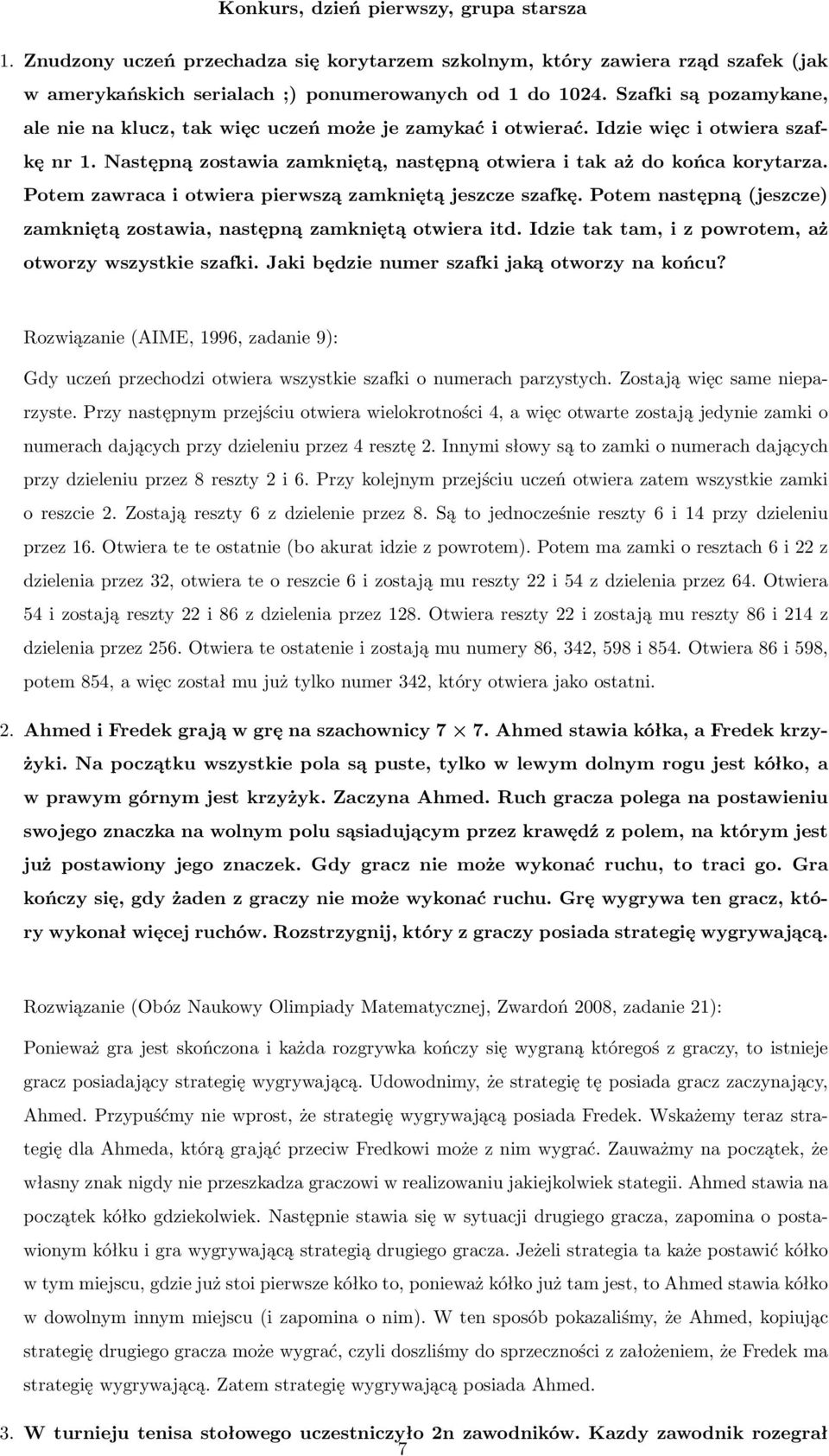 Konkurs, dzień pierwszy, grupa starsza

1. Znudzony uczeń przechadza się korytarzem szkolnym, który zawiera rząd szafek (jak w amerykańskich serialach ;) ponumerowanych od 1 do 1024. Szafki są pozamykane, ale nie na klucz, tak więc uczeń może je zamykać i otwierać. Idzie więc i otwiera szafkę nr 1. Następną zostawia zamkniętą, następną otwiera i tak aż do końca korytarza. Potem zawraca i otwiera pierwszą zamkniętą jeszcze szafkę. Potem następną (jeszcze) zamkniętą zostawia, następną zamkniętą otwiera itd. Idzie tak tam, i z powrotem, aż otworzy wszystkie szafki. Jaki będzie numer szafki jaką otworzy na końcu?

Rozwiązanie (AIME, 1996, zadanie 9):

Gdy uczeń przechodzi otwiera wszystkie szafki o numerach parzystych. Zostają więc same nieparzyste. Przy następnym przejściu otwiera wielokrotności 4, a więc otwarte zostają jedynie zamki o numerach dających przy dzieleniu przez 4 resztę 2. Innymi słowy są to zamki o numerach dających przy dzieleniu przez 8 reszty 2 i 6. Przy kolejnym przejściu uczeń otwiera zatem wszystkie zamki o reszcie 2. Zostają reszty 6 z dzielenie przez 8. Są to jednocześnie reszty 6 i 14 przy dzieleniu przez 16. Otwiera te te ostatnie (bo akurat idzie z powrotem). Potem ma zamki o resztach 6 i 22 z dzielenia przez 32, otwiera te o reszcie 6 i zostają mu reszty 22 i 54 z dzielenia przez 64. Otwiera 54 i zostają reszty 22 i 86 z dzielenia przez 128. Otwiera reszty 22 i zostają mu reszty 86 i 214 z dzielenia przez 256. Otwiera te ostatenie i zostają mu numery 86, 342, 598 i 854. Otwiera 86 i 598, potem 854, a więc został mu już tylko numer 342, który otwiera jako ostatni.

2. Ahmed i Fredek grają w grę na szachownicy $7 \times 7$. Ahmed stawia kółka, a Fredek krzyżyki. Na początku wszystkie pola są puste, tylko w lewym dolnym rogu jest kółko, a w prawym górnym jest krzyżyk. Zaczyna Ahmed. Ruch gracza polega na postawieniu swojego znaczka na wolnym polu sąsiadującym przez krawędź z polem, na którym jest już postawiony jego znaczek. Gdy gracz nie może wykonać ruchu, to traci go. Gra kończy się, gdy żaden z graczy nie może wykonać ruchu. Grę wygrywa ten gracz, który wykonał więcej ruchów. Rozstrzygnij, który z graczy posiada strategię wygrywającą.

Rozwiązanie (Obóz Naukowy Olimpiady Matematycznej, Zwardoń 2008, zadanie 21):

Ponieważ gra jest skończona i każda rozgrywka kończy się wygraną któregoś z graczy, to istnieje gracz posiadający strategię wygrywającą. Udowodnimy, że strategię tę posiada gracz zaczynający, Ahmed. Przypuśćmy nie wprost, że strategię wygrywającą posiada Fredek. Wskażemy teraz strategię dla Ahmeda, którą grając przeciw Fredkowi może z nim wygrać. Zauważmy na początek, że własny znak nigdy nie przeszkadza graczowi w realizowaniu jakiejkolwiek stategii. Ahmed stawia na początek kółko gdziekolwiek. Następnie stawia się w sytuacji drugiego gracza, zapomina o postawionym kółku i gra wygrywającą strategią drugiego gracza. Jeżeli strategia ta każe postawić kółko w tym miejscu, gdzie już stoi pierwsze kółko to, ponieważ kółko już tam jest, to Ahmed stawia kółko w dowolnym innym miejscu (i zapomina o nim). W ten sposób pokazaliśmy, że Ahmed, kopiując strategię drugiego gracza może wygrać, czyli doszliśmy do sprzeczności z założeniem, że Fredek ma strategię wygrywającą. Zatem strategię wygrywającą posiada Ahmed.

3. W turnieju tenisa stołowego uczestniczyło 2n zawodników. Kazdy zawodnik rozegrał

7